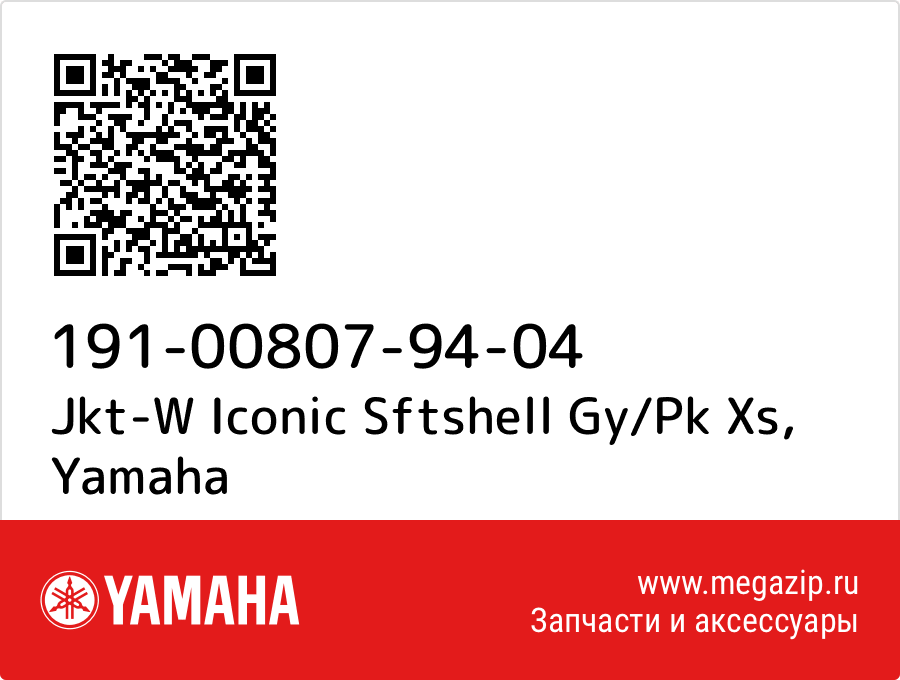 191-00807-94-04
Jkt-W Iconic Sftshell Gy/Pk Xs, Yamaha

YAMAHA

www.megazip.ru
Запчасти и аксессуары